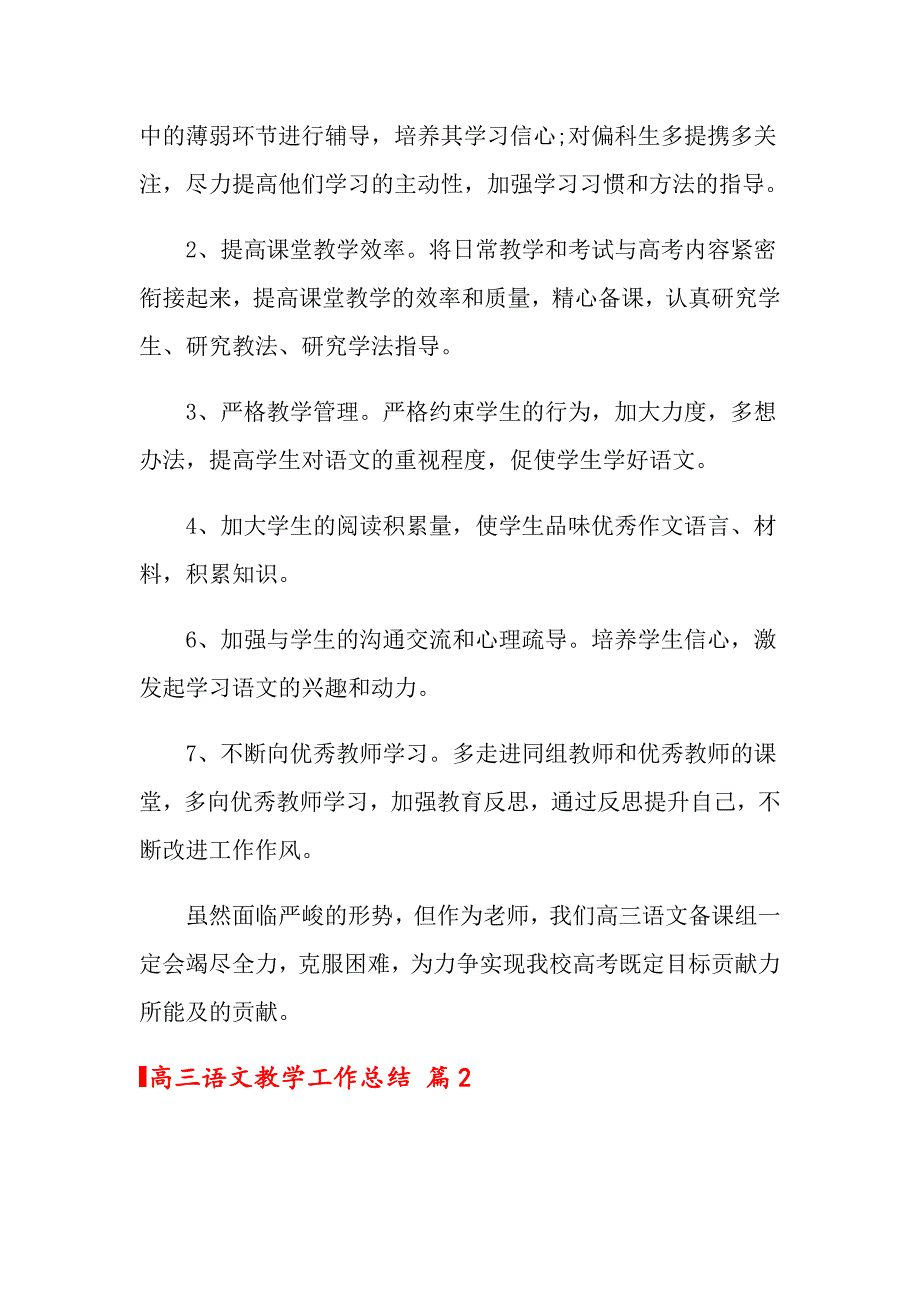 中的薄弱环节进行辅导，培养其学习信心;对偏科生多提携多关注，尽力提高他们学习的主动性，加强学习习惯和方法的指导。

2、提高课堂教学效率。将日常教学和考试与高考内容紧密衔接起来，提高课堂教学的效率和质量，精心备课，认真研究学生、研究教法、研究学法指导。

3、严格教学管理。严格约束学生的行为，加大力度，多想办法，提高学生对语文的重视程度，促使学生学好语文。

4、加大学生的阅读积累量，使学生品味优秀作文语言、材料，积累知识。

6、加强与学生的沟通交流和心理疏导。培养学生信心，激发起学习语文的兴趣和动力。

7、不断向优秀教师学习。多走进同组教师和优秀教师的课堂，多向优秀教师学习，加强教育反思，通过反思提升自己，不断改进工作作风。

虽然面临严峻的形势，但作为老师，我们高三语文备课组一定会竭尽全力，克服困难，为力争实现我校高考既定目标贡献力所能及的贡献。

高三语文教学工作总结 篇2